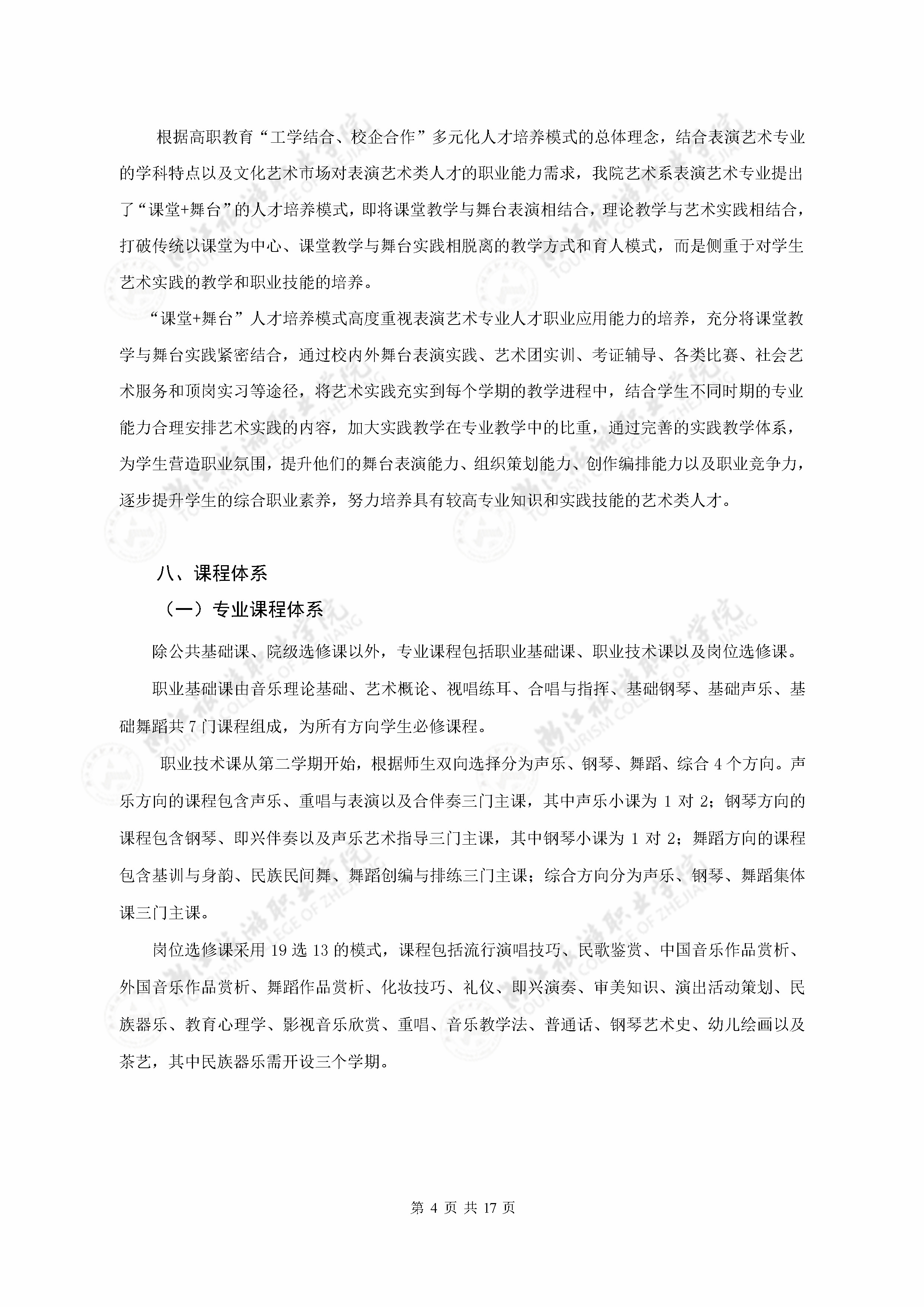 根据高职教育“工学结合、校企合作”多元化人才培养模式的总体理念，结合表演艺术专业的学科特点以及文化艺术市场对表演艺术类人才的职业能力需求，我院艺术系表演艺术专业提出了“课堂+舞台”的人才培养模式，即将课堂教学与舞台表演相结合，理论教学与艺术实践相结合，打破传统以课堂为中心、课堂教学与舞台实践相脱离的教学方式和育人模式，而是侧重于对学生艺术实践的教学和职业技能的培养。

“课堂+舞台”人才培养模式高度重视表演艺术专业人才职业应用能力的培养，充分将课堂教学与舞台实践紧密结合，通过校内外舞台表演实践、艺术团实训、考证辅导、各类比赛、社会艺术服务和顶岗实习等途径，将艺术实践充实到每个学期的教学进程中，结合学生不同时期的专业能力合理安排艺术实践的内容，加大实践教学在专业教学中的比重，通过完善的实践教学体系，为学生营造职业氛围，提升他们的舞台表演能力、组织策划能力、创作编排能力以及职业竞争力，逐步提升学生的综合职业素养，努力培养具有较高专业知识和实践技能的艺术类人才。

八、课程体系

（一）专业课程体系

除公共基础课、院级选修课以外，专业课程包括职业基础课、职业技术课以及岗位选修课。

职业基础课由音乐理论基础、艺术概论、视唱练耳、合唱与指挥、基础钢琴、基础声乐、基础舞蹈共 7 门课程组成，为所有方向学生必修课程。

职业技术课从第二学期开始，根据师生双向选择分为声乐、钢琴、舞蹈、综合 4 个方向。声乐方向的课程包含声乐、重唱与表演以及合伴奏三门主课，其中声乐小课为 1 对 2；钢琴方向的课程包含钢琴、即兴伴奏以及声乐艺术指导三门主课，其中钢琴小课为 1 对 2；舞蹈方向的课程包含基训与身韵、民族民间舞、舞蹈创编与排练三门主课；综合方向分为声乐、钢琴、舞蹈集体课三门主课。

岗位选修课采用 19 选 13 的模式，课程包括流行演唱技巧、民歌鉴赏、中国音乐作品赏析、外国音乐作品赏析、舞蹈作品赏析、化妆技巧、礼仪、即兴演奏、审美知识、演出活动策划、民族器乐、教育心理学、影视音乐欣赏、重唱、音乐教学法、普通话、钢琴艺术史、幼儿绘画以及茶艺，其中民族器乐需开设三个学期。

第 4 页 共 17 页